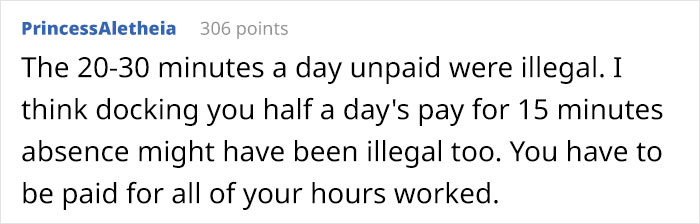 PrincessAletheia 306 points

The 20-30 minutes a day unpaid were illegal. I think docking you half a day's pay for 15 minutes absence might have been illegal too. You have to be paid for all of your hours worked.